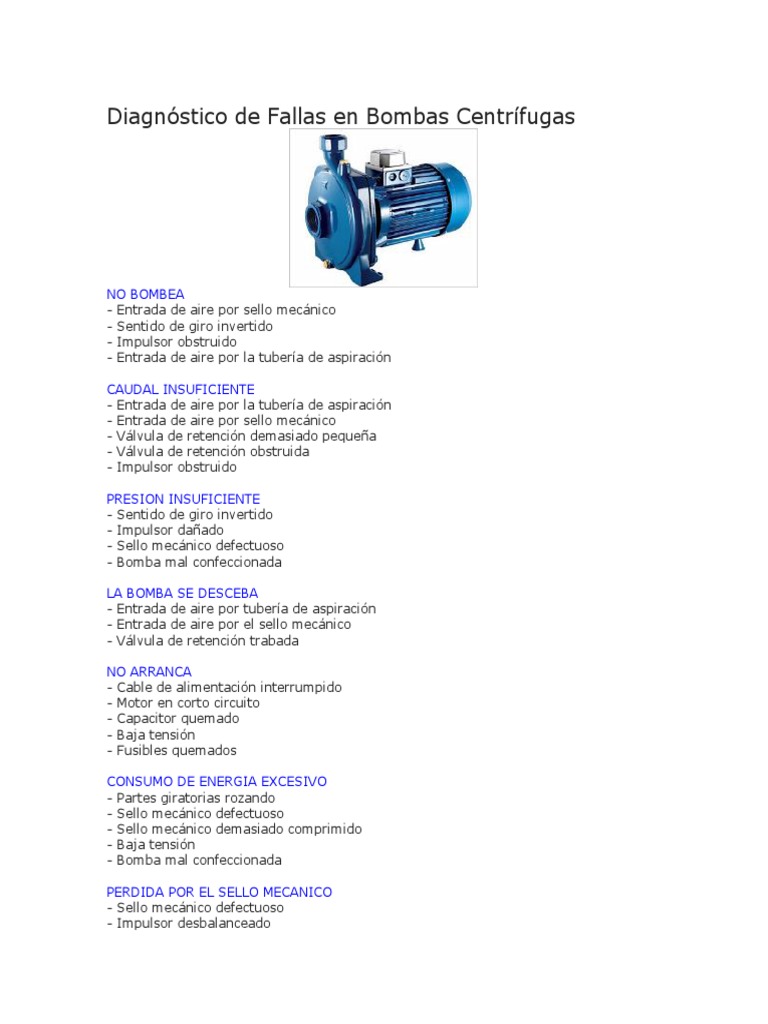 Diagnóstico de Fallas en Bombas Centrífugas

NO BOMBEA
- Entrada de aire por sello mecánico
- Sentido de giro invertido
- Impulsor obstruido
- Entrada de aire por la tubería de aspiración

CAUDAL INSUFICIENTE
- Entrada de aire por la tubería de aspiración
- Entrada de aire por sello mecánico
- Válvula de retención demasiado pequeña
- Válvula de retención obstruida
- Impulsor obstruido

PRESION INSUFICIENTE
- Sentido de giro invertido
- Impulsor dañado
- Sello mecánico defectuoso
- Bomba mal confeccionada

LA BOMBA SE DESCEBA
- Entrada de aire por tubería de aspiración
- Entrada de aire por el sello mecánico
- Válvula de retención trabada

NO ARRANCA
- Cable de alimentación interrumpido
- Motor en corto circuito
- Capacitor quemado
- Baja tensión
- Fusibles quemados

CONSUMO DE ENERGIA EXCESIVO
- Partes giratorias rozando
- Sello mecánico defectuoso
- Sello mecánico demasiado comprimido
- Baja tensión
- Bomba mal confeccionada

PERDIDA POR EL SELLO MECANICO
- Sello mecánico defectuoso
- Impulsor desbalanceado